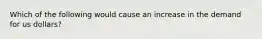 Which of the following would cause an increase in the demand for us dollars?